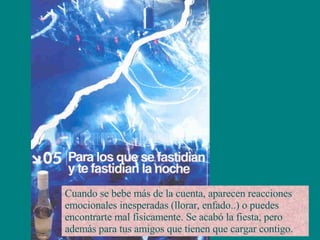 05 Para los que se fastidian y te fastidian la noche

Cuando se bebe más de la cuenta, aparecen reacciones emocionales inesperadas (llorar, enfado..) o puedes encontrarte mal físicamente. Se acabó la fiesta, pero además para tus amigos que tienen que cargar contigo.